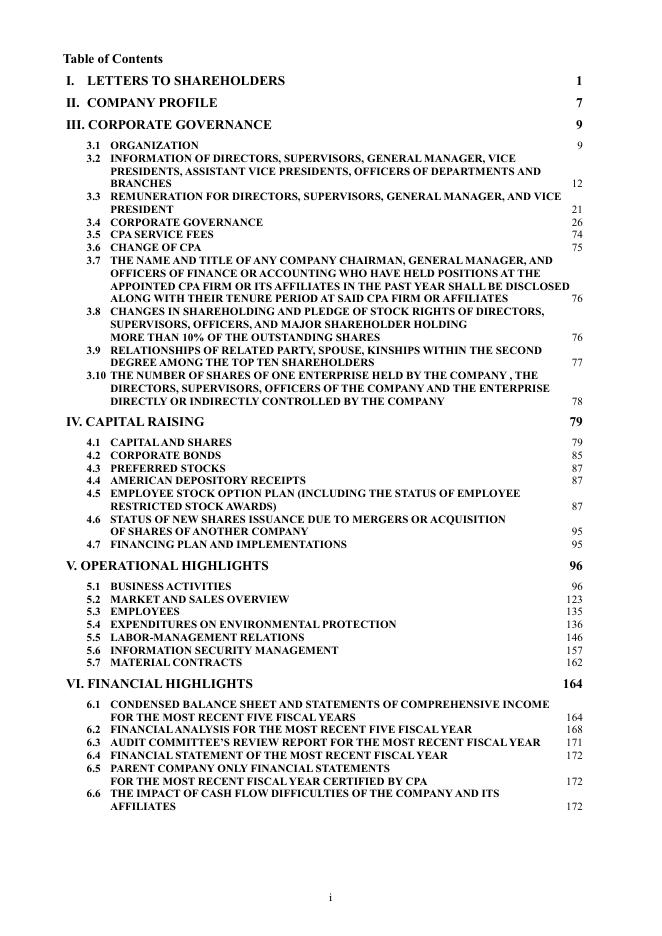 Table of Contents

I. LETTERS TO SHAREHOLDERS 1

II. COMPANY PROFILE 7

III. CORPORATE GOVERNANCE 9

3.1 ORGANIZATION 9
3.2 INFORMATION OF DIRECTORS, SUPERVISORS, GENERAL MANAGER, VICE PRESIDENTS, ASSISTANT VICE PRESIDENTS, OFFICERS OF DEPARTMENTS AND BRANCHES 12
3.3 REMUNERATION FOR DIRECTORS, SUPERVISORS, GENERAL MANAGER, AND VICE PRESIDENT 21
3.4 CORPORATE GOVERNANCE 26
3.5 CPA SERVICE FEES 74
3.6 CHANGE OF CPA 75
3.7 THE NAME AND TITLE OF ANY COMPANY CHAIRMAN, GENERAL MANAGER, AND OFFICERS OF FINANCE OR ACCOUNTING WHO HAVE HELD POSITIONS AT THE APPOINTED CPA FIRM OR ITS AFFILIATES IN THE PAST YEAR SHALL BE DISCLOSED ALONG WITH THEIR TENURE PERIOD AT SAID CPA FIRM OR AFFILIATES 76
3.8 CHANGES IN SHAREHOLDING AND PLEDGE OF STOCK RIGHTS OF DIRECTORS, SUPERVISORS, OFFICERS, AND MAJOR SHAREHOLDER HOLDING MORE THAN 10% OF THE OUTSTANDING SHARES 76
3.9 RELATIONSHIPS OF RELATED PARTY, SPOUSE, KINSHIPS WITHIN THE SECOND DEGREE AMONG THE TOP TEN SHAREHOLDERS 77
3.10 THE NUMBER OF SHARES OF ONE ENTERPRISE HELD BY THE COMPANY , THE DIRECTORS, SUPERVISORS, OFFICERS OF THE COMPANY AND THE ENTERPRISE DIRECTLY OR INDIRECTLY CONTROLLED BY THE COMPANY 78

IV. CAPITAL RAISING 79

4.1 CAPITAL AND SHARES 79
4.2 CORPORATE BONDS 85
4.3 PREFERRED STOCKS 87
4.4 AMERICAN DEPOSITORY RECEIPTS 87
4.5 EMPLOYEE STOCK OPTION PLAN (INCLUDING THE STATUS OF EMPLOYEE RESTRICTED STOCK AWARDS) 87
4.6 STATUS OF NEW SHARES ISSUANCE DUE TO MERGERS OR ACQUISITION OF SHARES OF ANOTHER COMPANY 95
4.7 FINANCING PLAN AND IMPLEMENTATIONS 95

V. OPERATIONAL HIGHLIGHTS 96

5.1 BUSINESS ACTIVITIES 96
5.2 MARKET AND SALES OVERVIEW 123
5.3 EMPLOYEES 135
5.4 EXPENDITURES ON ENVIRONMENTAL PROTECTION 136
5.5 LABOR-MANAGEMENT RELATIONS 146
5.6 INFORMATION SECURITY MANAGEMENT 157
5.7 MATERIAL CONTRACTS 162

VI. FINANCIAL HIGHLIGHTS 164

6.1 CONDENSED BALANCE SHEET AND STATEMENTS OF COMPREHENSIVE INCOME FOR THE MOST RECENT FIVE FISCAL YEARS 164
6.2 FINANCIAL ANALYSIS FOR THE MOST RECENT FIVE FISCAL YEAR 168
6.3 AUDIT COMMITTEE'S REVIEW REPORT FOR THE MOST RECENT FISCAL YEAR 171
6.4 FINANCIAL STATEMENT OF THE MOST RECENT FISCAL YEAR 172
6.5 PARENT COMPANY ONLY FINANCIAL STATEMENTS FOR THE MOST RECENT FISCAL YEAR CERTIFIED BY CPA 172
6.6 THE IMPACT OF CASH FLOW DIFFICULTIES OF THE COMPANY AND ITS AFFILIATES 172

i